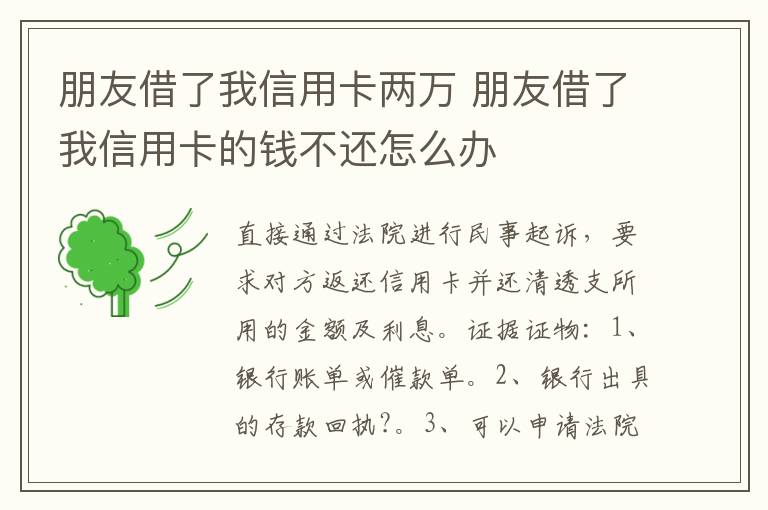 朋友借了我信用卡两万 朋友借了我信用卡的钱不还怎么办

直接通过法院进行民事起诉，要求对方返还信用卡并还清透支所用的金额及利息。证据证物：1、银行账单或催款单。2、银行出具的存款回执?。3、可以申请法院